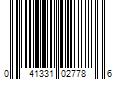 0 41331 02778 6